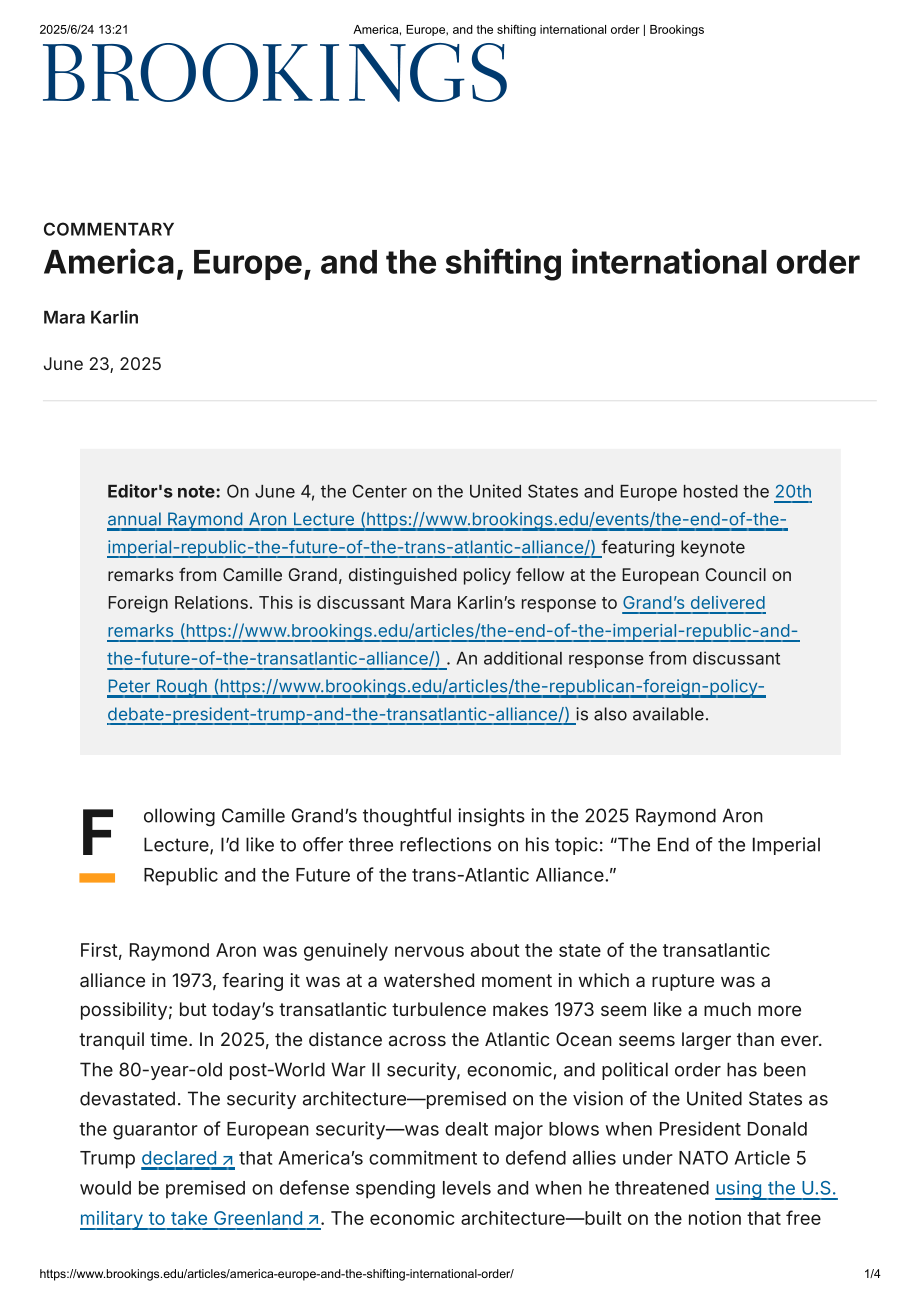 2025/6/24 13:21 America, Europe, and the shifting international order | Brookings

BROOKINGS

COMMENTARY

America, Europe, and the shifting international order

Mara Karlin

June 23, 2025

Editor's note: On June 4, the Center on the United States and Europe hosted the 20th annual Raymond Aron Lecture (https://www.brookings.edu/events/the-end-of-the-imperial-republic-the-future-of-the-trans-atlantic-alliance/) featuring keynote remarks from Camille Grand, distinguished policy fellow at the European Council on Foreign Relations. This is discussant Mara Karlin's response to Grand's delivered remarks (https://www.brookings.edu/articles/the-end-of-the-imperial-republic-and-the-future-of-the-transatlantic-alliance/) . An additional response from discussant Peter Rough (https://www.brookings.edu/articles/the-republican-foreign-policy-debate-president-trump-and-the-transatlantic-alliance/) is also available.

Following Camille Grand's thoughtful insights in the 2025 Raymond Aron Lecture, I'd like to offer three reflections on his topic: "The End of the Imperial Republic and the Future of the trans-Atlantic Alliance."

First, Raymond Aron was genuinely nervous about the state of the transatlantic alliance in 1973, fearing it was at a watershed moment in which a rupture was a possibility; but today's transatlantic turbulence makes 1973 seem like a much more tranquil time. In 2025, the distance across the Atlantic Ocean seems larger than ever. The 80-year-old post-World War II security, economic, and political order has been devastated. The security architecture—premised on the vision of the United States as the guarantor of European security—was dealt major blows when President Donald Trump declared that America's commitment to defend allies under NATO Article 5 would be premised on defense spending levels and when he threatened using the U.S. military to take Greenland. The economic architecture—built on the notion that free

https://www.brookings.edu/articles/america-europe-and-the-shifting-international-order/ 1/4